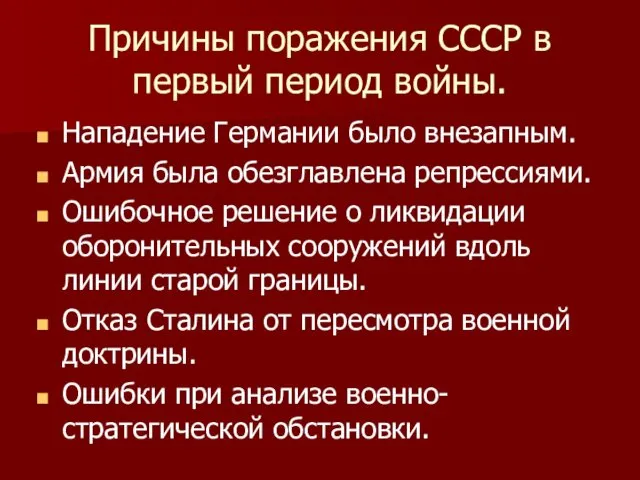 Причины поражения СССР в первый период войны.

Нападение Германии было внезапным.

Армия была обезглавлена репрессиями.

Ошибочное решение о ликвидации оборонительных сооружений вдоль линии старой границы.

Отказ Сталина от пересмотра военной доктрины.

Ошибки при анализе военно-стратегической обстановки.